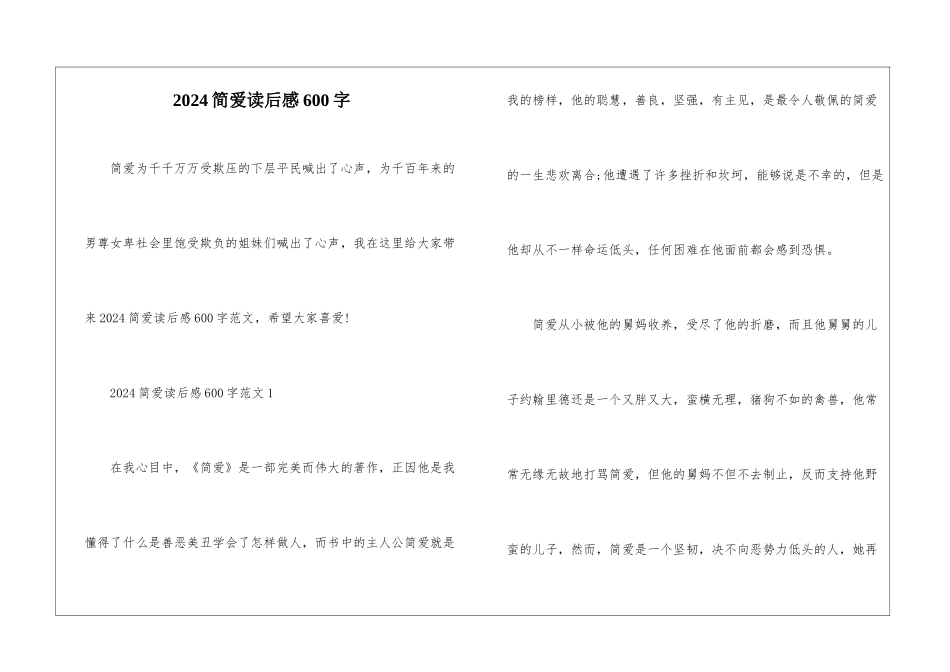 2024简爱读后感600字

简爱为千千万万受欺压的下层平民喊出了心声，为千百年来的男尊女卑社会里饱受欺负的姐妹们喊出了心声，我在这里给大家带来2024简爱读后感600字范文，希望大家喜爱!

2024简爱读后感600字范文1

在我心目中，《简爱》是一部完美而伟大的著作，正因他是我懂得了什么是善恶美丑学会了怎样做人，而书中的主人公简爱就是我的榜样，他的聪慧，善良，坚强，有主见，是最令人敬佩的简爱的一生悲欢离合;他遭遇了许多挫折和坎坷，能够说是不幸的，但是他却从不一样命运低头，任何困难在他面前都会感到恐惧。

简爱从小被他的舅妈收养，受尽了他的折磨，而且他舅舅的儿子约翰里德还是一个又胖又大，蛮横无理，猪狗不如的禽兽，他常常无缘无故地打骂简爱，但他的舅妈不但不去制止，反而支持他野蛮的儿子，然而，简爱是一个坚韧，决不向恶势力低头的人，她再